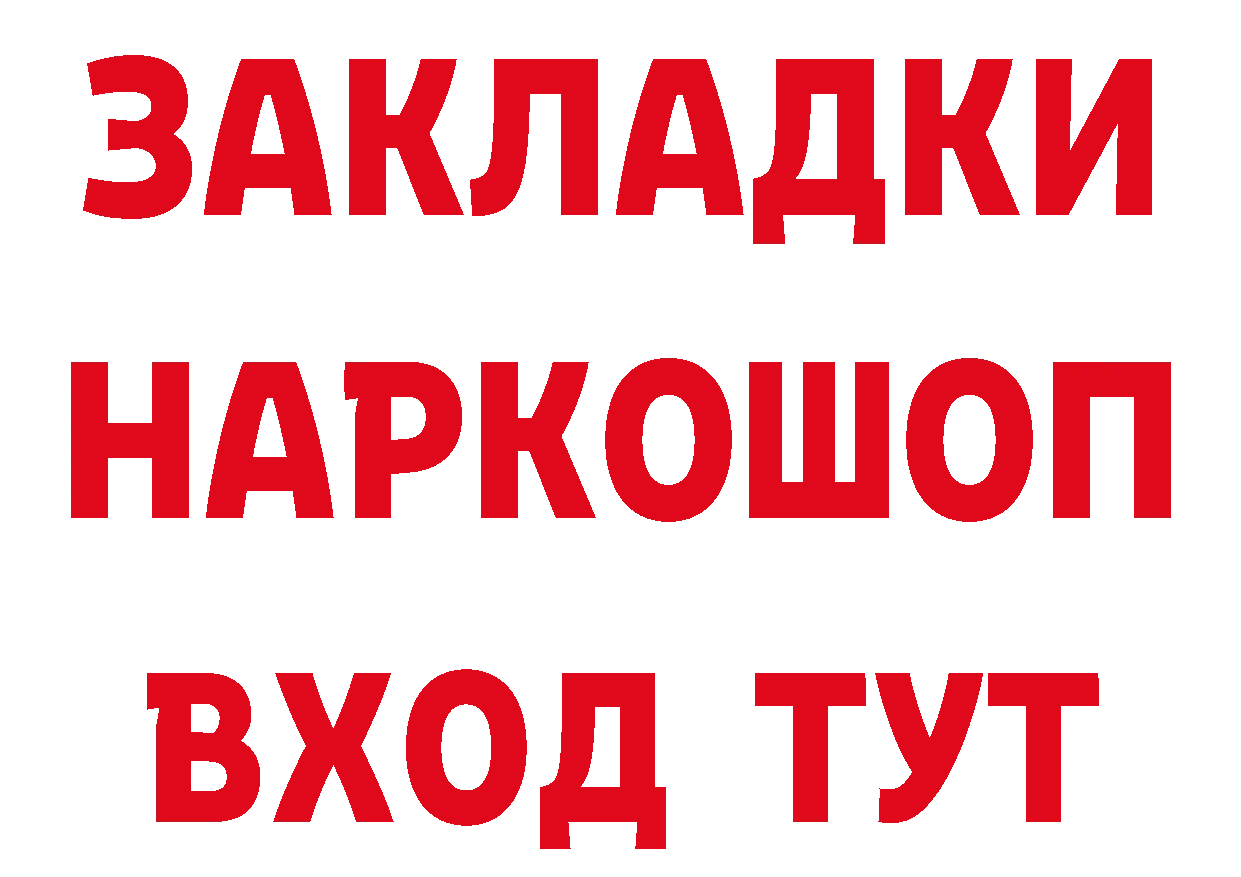 ЗАКЛАДКИ НАРКОШОП ВХОД ТУТ